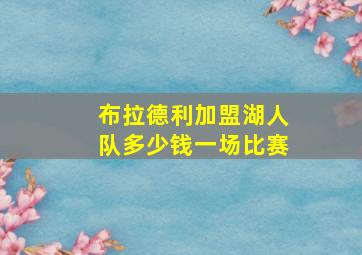 布拉德利加盟湖人队多少钱一场比赛